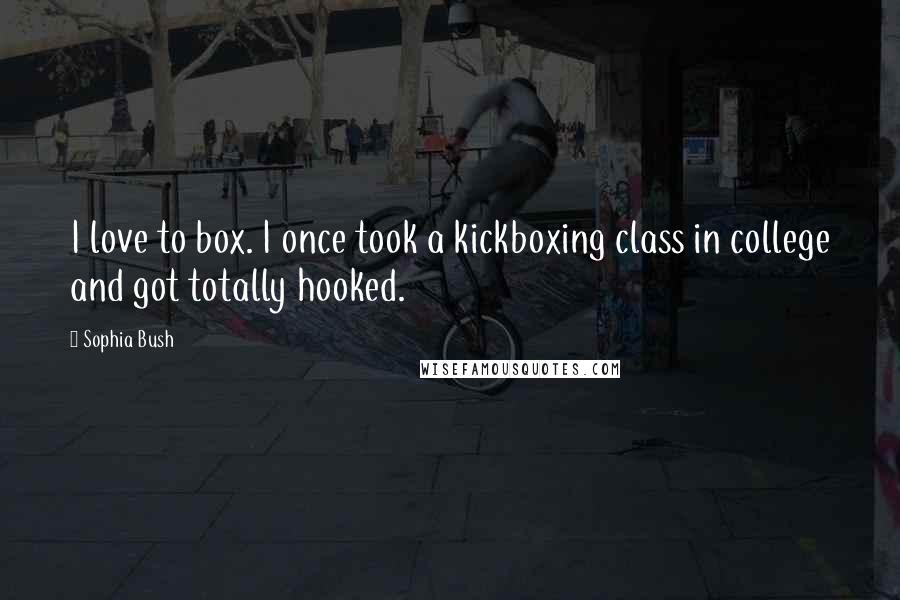 I love to box. I once took a kickboxing class in college and got totally hooked.

Sophia Bush

WISEFAMOUSQUOTES.COM